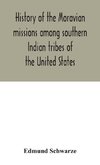 History of the Moravian missions among southern Indian tribes of the United States

Edmund Schwarze